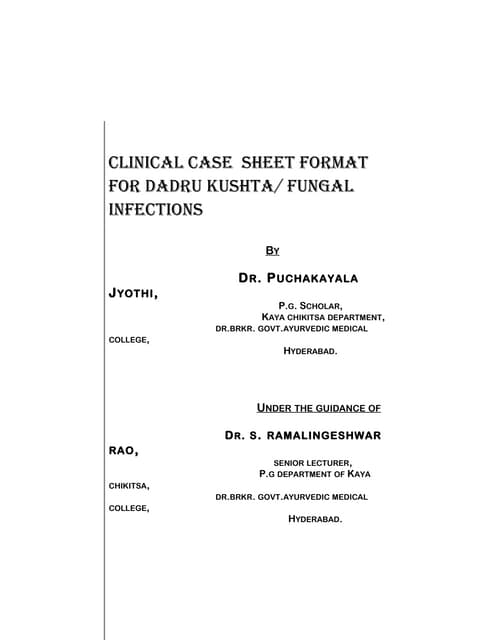 CLINICAL CASE SHEET FORMAT FOR DADRU KUSHTA/ FUNGAL INFECTIONS

BY

DR. PUCHAKAYALA JYOTHI,

P.G. SCHOLAR,
KAYA CHIKITSA DEPARTMENT,
DR.BRKR. GOVT.AYURVEDIC MEDICAL COLLEGE,
HYDERABAD.

UNDER THE GUIDANCE OF

DR. S. RAMALINGESHWAR RAO,

SENIOR LECTURER,
P.G DEPARTMENT OF KAYA CHIKITSA,
DR.BRKR. GOVT.AYURVEDIC MEDICAL COLLEGE,
HYDERABAD.